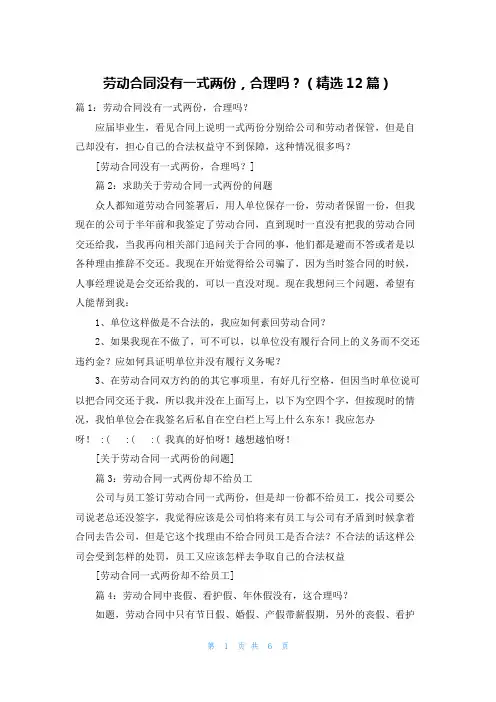 劳动合同没有一式两份，合理吗？（精选12篇）

篇1：劳动合同没有一式两份，合理吗？

应届毕业生，看见合同上说明一式两份分别给公司和劳动者保管，但是自己却没有，担心自己的合法权益守不到保障，这种情况很多吗？

[劳动合同没有一式两份，合理吗？]

篇2：求助关于劳动合同一式两份的问题

众人都知道劳动合同签署后，用人单位保存一份，劳动者保留一份，但我现在的公司于半年前和我签定了劳动合同，直到现时一直没有把我的劳动合同交还给我，当我再向相关部门追问关于合同的事，他们都是避而不答或者是以各种理由推辞不交还。我现在开始觉得给公司骗了，因为当时签合同的时候，人事经理说是会交还给我的，可以一直没对现。现在我想问三个问题，希望有人能帮到我：

1、单位这样做是不合法的，我应如何索回劳动合同？

2、如果我现在不做了，可不可以，以单位没有履行合同上的义务而不交还违约金？应如何具证明单位并没有履行义务呢？

3、在劳动合同双方约的的其它事项里，有好几行空格，但因当时单位说可以把合同交还于我，所以我并没在上面写上，以下为空四个字，但按现时的情况，我怕单位会在我签名后私自在空白栏上写上什么东东！我应怎办呀！ :( :( :( 我真的好怕呀！越想越怕呀！

[关于劳动合同一式两份的问题]

篇3：劳动合同一式两份却不给员工

公司与员工签订劳动合同一式两份，但是却一份都不给员工，找公司要公司说老总还没签字，我觉得应该是公司怕将来有员工与公司有矛盾到时候拿着合同去告公司，但是它这个找理由不给合同员工是否合法？不合法的话这样公司会受到怎样的处罚，员工又应该怎样去争取自己的合法权益

[劳动合同一式两份却不给员工]

篇4：劳动合同中丧假、看护假、年休假没有，这合理吗？

如题，劳动合同中只有节日假、婚假、产假带薪假期，另外的丧假、看护

第 1 页 共 6 页